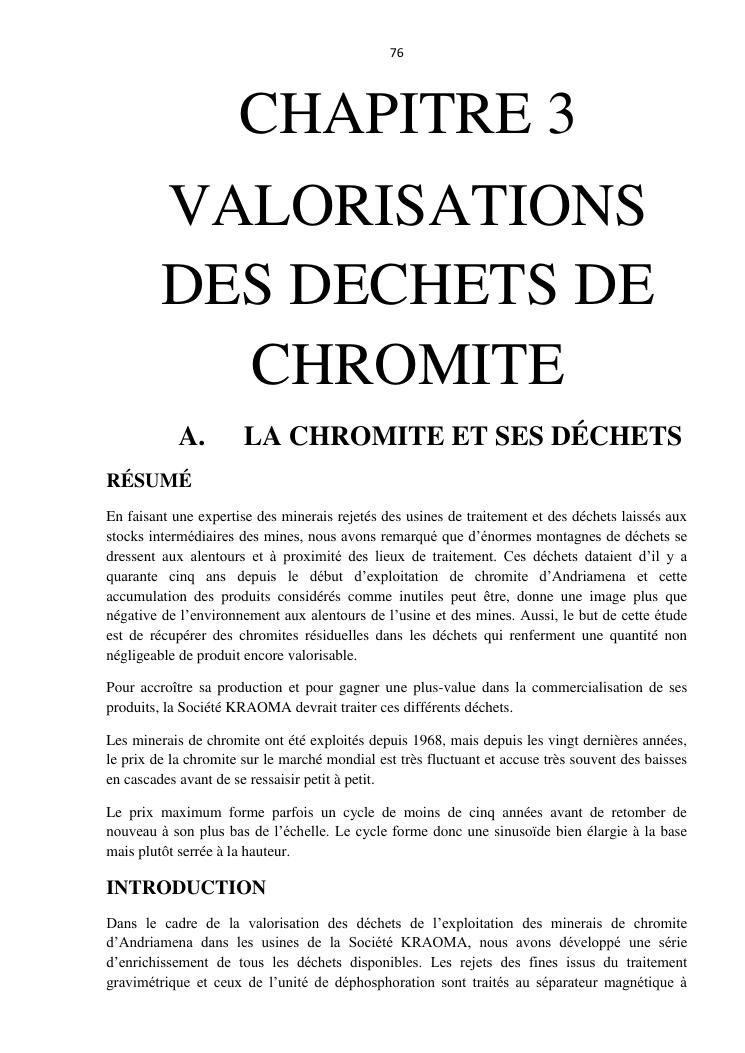 76

CHAPITRE 3

VALORISATIONS DES DECHETS DE CHROMITE

A. LA CHROMITE ET SES DÉCHETS

RÉSUMÉ

En faisant une expertise des minerais rejetés des usines de traitement et des déchets laissés aux stocks intermédiaires des mines, nous avons remarqué que d'énormes montagnes de déchets se dressent aux alentours et à proximité des lieux de traitement. Ces déchets dataient d'il y a quarante cinq ans depuis le début d'exploitation de chromite d'Andriamena et cette accumulation des produits considérés comme inutiles peut être, donne une image plus que négative de l'environnement aux alentours de l'usine et des mines. Aussi, le but de cette étude est de récupérer des chromites résiduelles dans les déchets qui renferment une quantité non négligeable de produit encore valorisable.

Pour accroître sa production et pour gagner une plus-value dans la commercialisation de ses produits, la Société KRAOMA devrait traiter ces différents déchets.

Les minerais de chromite ont été exploités depuis 1968, mais depuis les vingt dernières années, le prix de la chromite sur le marché mondial est très fluctuant et accuse très souvent des baisses en cascades avant de se ressaisir petit à petit.

Le prix maximum forme parfois un cycle de moins de cinq années avant de retomber de nouveau à son plus bas de l'échelle. Le cycle forme donc une sinusoïde bien élargie à la base mais plutôt serrée à la hauteur.

INTRODUCTION

Dans le cadre de la valorisation des déchets de l'exploitation des minerais de chromite d'Andriamena dans les usines de la Société KRAOMA, nous avons développé une série d'enrichissement de tous les déchets disponibles. Les rejets des fines issus du traitement gravimétrique et ceux de l'unité de déphosphoration sont traités au séparateur magnétique à